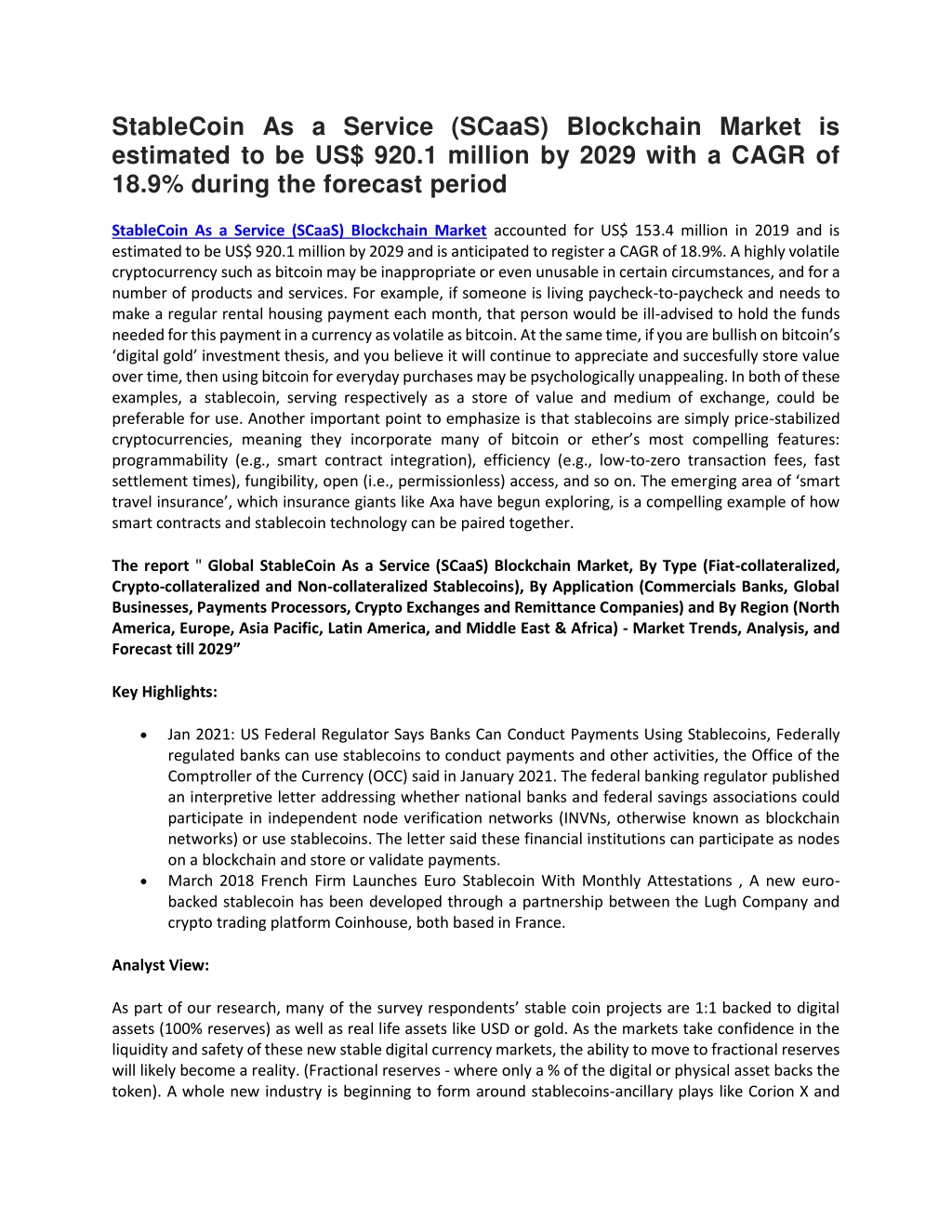 StableCoin As a Service (SCaaS) Blockchain Market is estimated to be US$ 920.1 million by 2029 with a CAGR of 18.9% during the forecast period

StableCoin As a Service (SCaaS) Blockchain Market accounted for US$ 153.4 million in 2019 and is estimated to be US$ 920.1 million by 2029 and is anticipated to register a CAGR of 18.9%. A highly volatile cryptocurrency such as bitcoin may be inappropriate or even unusable in certain circumstances, and for a number of products and services. For example, if someone is living paycheck-to-paycheck and needs to make a regular rental housing payment each month, that person would be ill-advised to hold the funds needed for this payment in a currency as volatile as bitcoin. At the same time, if you are bullish on bitcoin's 'digital gold' investment thesis, and you believe it will continue to appreciate and succesfully store value over time, then using bitcoin for everyday purchases may be psychologically unappealing. In both of these examples, a stablecoin, serving respectively as a store of value and medium of exchange, could be preferable for use. Another important point to emphasize is that stablecoins are simply price-stabilized cryptocurrencies, meaning they incorporate many of bitcoin or ether's most compelling features: programmability (e.g., smart contract integration), efficiency (e.g., low-to-zero transaction fees, fast settlement times), fungibility, open (i.e., permissionless) access, and so on. The emerging area of 'smart travel insurance', which insurance giants like Axa have begun exploring, is a compelling example of how smart contracts and stablecoin technology can be paired together.

The report " Global StableCoin As a Service (SCaaS) Blockchain Market, By Type (Fiat-collateralized, Crypto-collateralized and Non-collateralized Stablecoins), By Application (Commercials Banks, Global Businesses, Payments Processors, Crypto Exchanges and Remittance Companies) and By Region (North America, Europe, Asia Pacific, Latin America, and Middle East & Africa) - Market Trends, Analysis, and Forecast till 2029"

Key Highlights:

• Jan 2021: US Federal Regulator Says Banks Can Conduct Payments Using Stablecoins, Federally regulated banks can use stablecoins to conduct payments and other activities, the Office of the Comptroller of the Currency (OCC) said in January 2021. The federal banking regulator published an interpretive letter addressing whether national banks and federal savings associations could participate in independent node verification networks (INVNs, otherwise known as blockchain networks) or use stablecoins. The letter said these financial institutions can participate as nodes on a blockchain and store or validate payments.
• March 2018 French Firm Launches Euro Stablecoin With Monthly Attestations , A new euro-backed stablecoin has been developed through a partnership between the Lugh Company and crypto trading platform Coinhouse, both based in France.

Analyst View:

As part of our research, many of the survey respondents' stable coin projects are 1:1 backed to digital assets (100% reserves) as well as real life assets like USD or gold. As the markets take confidence in the liquidity and safety of these new stable digital currency markets, the ability to move to fractional reserves will likely become a reality. (Fractional reserves - where only a % of the digital or physical asset backs the token). A whole new industry is beginning to form around stablecoins-ancillary plays like Corion X and